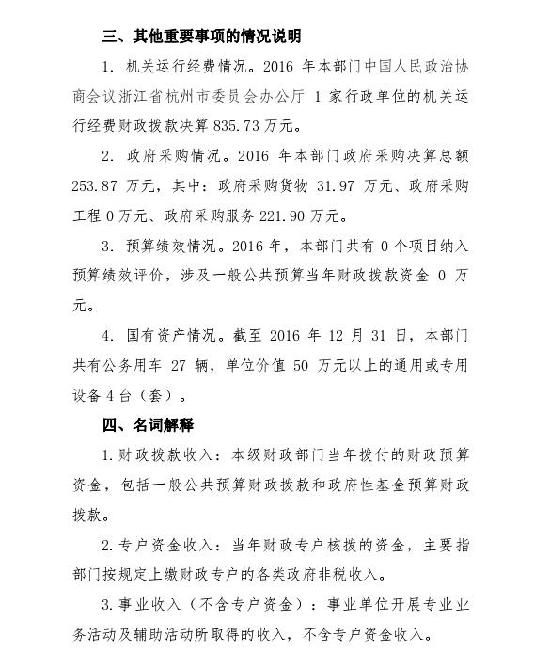 三、其他重要事项的情况说明

1. 机关运行经费情况。2016 年本部门中国人民政治协商会议浙江省杭州市委员会办公厅 1 家行政单位的机关运行经费财政拨款决算 835.73 万元。

2. 政府采购情况。2016 年本部门政府采购决算总额 253.87 万元，其中：政府采购货物 31.97 万元、政府采购工程 0 万元、政府采购服务 221.90 万元。

3. 预算绩效情况。2016 年，本部门共有 0 个项目纳入预算绩效评价，涉及一般公共预算当年财政拨款资金 0 万元。

4. 国有资产情况。截至 2016 年 12 月 31 日，本部门共有公务用车 27 辆，单位价值 50 万元以上的通用或专用设备 4 台（套）。

四、名词解释

1. 财政拨款收入：本级财政部门当年拨付的财政预算资金，包括一般公共预算财政拨款和政府性基金预算财政拨款。

2. 专户资金收入：当年财政专户核拨的资金，主要指部门按规定上缴财政专户的各类政府非税收入。

3. 事业收入（不含专户资金）：事业单位开展专业业务活动及辅助活动所取得的收入，不含专户资金收入。